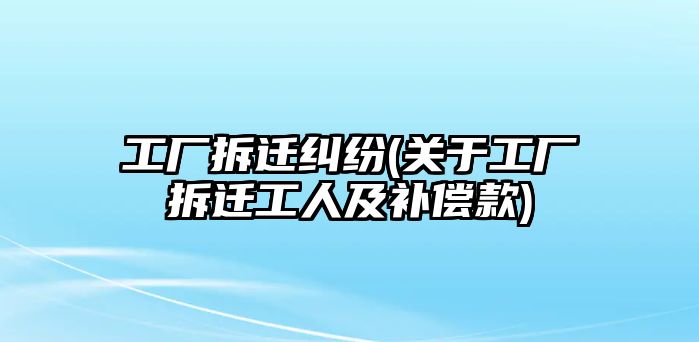 工厂拆迁纠纷(关于工厂拆迁工人及补偿款)